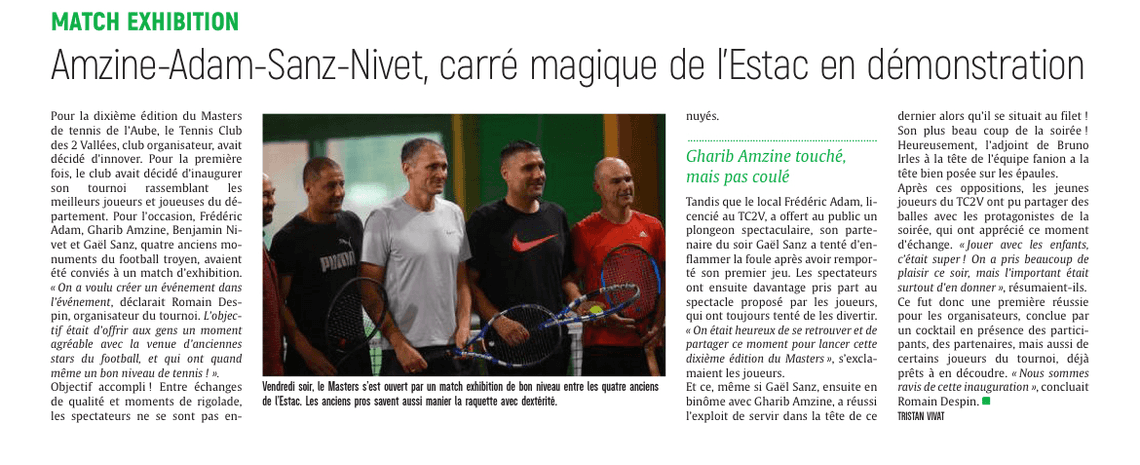 MATCH EXHIBITION

Amzine-Adam-Sanz-Nivet, carré magique de l'Estac en démonstration

Pour la dixième édition du Masters de tennis de l'Aube, le Tennis Club des 2 Vallées, club organisateur, avait décidé d'innover. Pour la première fois, le club avait décidé d'inaugurer son tournoi rassemblant les meilleurs joueurs et joueuses du département. Pour l'occasion, Frédéric Adam, Gharib Amzine, Benjamin Nivet et Gaël Sanz, quatre anciens monuments du football troyen, avaient été conviés à un match d'exhibition. « On a voulu créer un événement dans l'événement, déclarait Romain Despin, organisateur du tournoi. L'objectif était d'offrir aux gens un moment agréable avec la venue d'anciennes stars du football, et qui ont quand même un bon niveau de tennis ! ».

Objectif accompli ! Entre échanges de qualité et moments de rigolade, les spectateurs ne se sont pas ennuyés.

Vendredi soir, le Masters s'est ouvert par un match exhibition de bon niveau entre les quatre anciens de l'Estac. Les anciens pros savent aussi manier la raquette avec dextérité.

Gharib Amzine touché, mais pas coulé

Tandis que le local Frédéric Adam, licencié au TC2V, a offert au public un plongeon spectaculaire, son partenaire du soir Gaël Sanz a tenté d'enflammer la foule après avoir remporté son premier jeu. Les spectateurs ont ensuite davantage pris part au spectacle proposé par les joueurs, qui ont toujours tenté de les divertir. « On était heureux de se retrouver et de partager ce moment pour lancer cette dixième édition du Masters », s'exclamaient les joueurs.

Et ce, même si Gaël Sanz, ensuite en binôme avec Gharib Amzine, a réussi l'exploit de servir dans la tête de ce dernier alors qu'il se situait au filet ! Son plus beau coup de la soirée ! Heureusement, l'adjoint de Bruno Irles à la tête de l'équipe fanion a la tête bien posée sur les épaules.

Après ces oppositions, les jeunes joueurs du TC2V ont pu partager des balles avec les protagonistes de la soirée, qui ont apprécié ce moment d'échange. « Jouer avec les enfants, c'était super ! On a pris beaucoup de plaisir ce soir, mais l'important était surtout d'en donner », résumaient-ils.

Ce fut donc une première réussie pour les organisateurs, conclue par un cocktail en présence des participants, des partenaires, mais aussi de certains joueurs du tournoi, déjà prêts à en découdre. « Nous sommes ravis de cette inauguration », concluait Romain Despin.

TRISTAN VIVAT